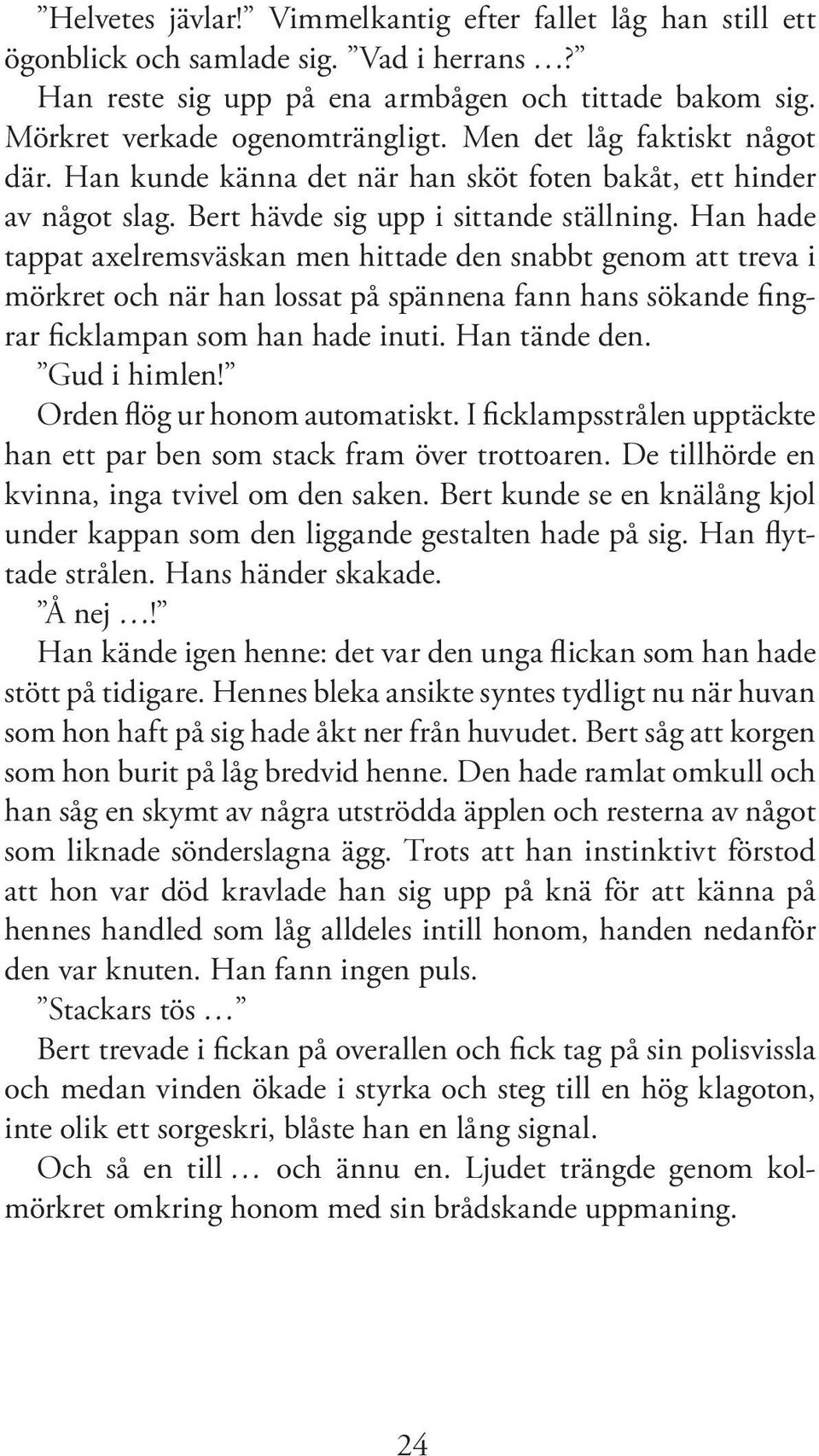 ”Helvetes jävlar!” Vimmelkantig efter fallet låg han still ett ögonblick och samlade sig. ”Vad i herrans …?”

Han reste sig upp på ena armbågen och tittade bakom sig. Mörkret verkade ogenomträngligt. Men det låg faktiskt något där. Han kunde känna det när han sköt foten bakåt, ett hinder av något slag. Bert hävde sig upp i sittande ställning. Han hade tappat axelremsväskan men hittade den snabbt genom att treva i mörkret och när han lossat på spännena fann hans sökande fingrar ficklampan som han hade inuti. Han tände den.

”Gud i himlen!”

Orden flög ur honom automatiskt. I ficklampsstrålen upptäckte han ett par ben som stack fram över trottoaren. De tillhörde en kvinna, inga tvivel om den saken. Bert kunde se en knälång kjol under kappan som den liggande gestalten hade på sig. Han flyttade strålen. Hans händer skakade.

”Å nej …!”

Han kände igen henne: det var den unga flickan som han hade stött på tidigare. Hennes bleka ansikte syntes tydligt nu när huvan som hon haft på sig hade åkt ner från huvudet. Bert såg att korgen som hon burit på låg bredvid henne. Den hade ramlat omkull och han såg en skymt av några utströdda äpplen och resterna av något som liknade sönderslagna ägg. Trots att han instinktivt förstod att hon var död kravlade han sig upp på knä för att känna på hennes handled som låg alldeles intill honom, handen nedanför den var knuten. Han fann ingen puls.

”Stackars tös …”

Bert trevade i fickan på overallen och fick tag på sin polisvissla och medan vinden ökade i styrka och steg till en hög klagoton, inte olik ett sorgeskri, blåste han en lång signal.

Och så en till … och ännu en. Ljudet trängde genom kolmörkret omkring honom med sin brådskande uppmaning.

24